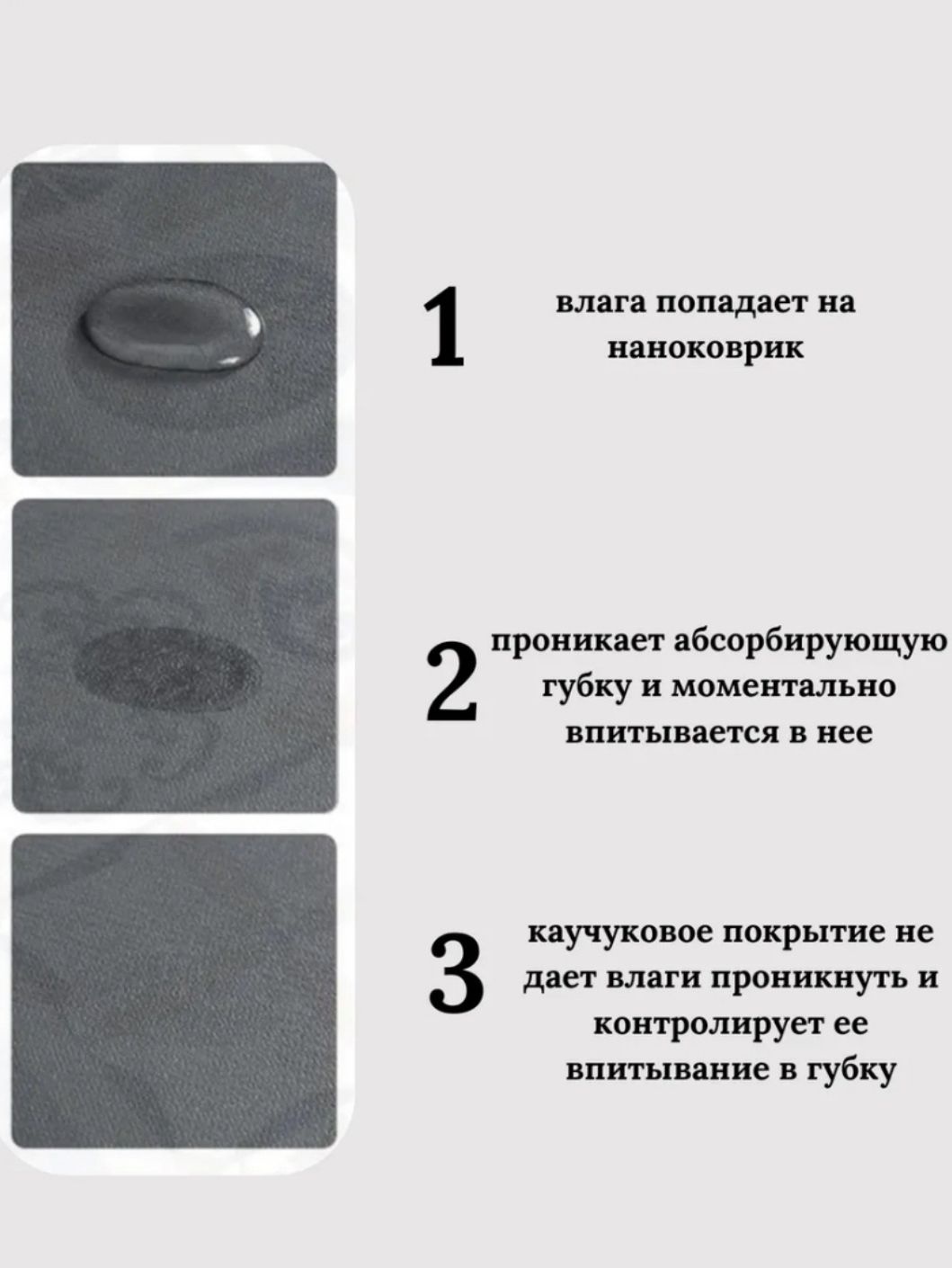 1

влага попадает на наноковрик

2

проникает абсорбирующую губку и моментально впитывается в нее

3

каучуковое покрытие не дает влаги проникнуть и контролирует ее впитывание в губку